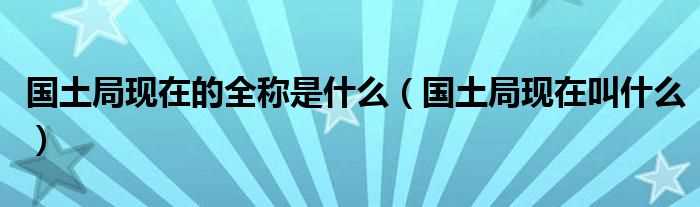 国土局现在的全称是什么（国土局现在叫什么）